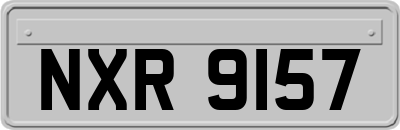 NXR 9157